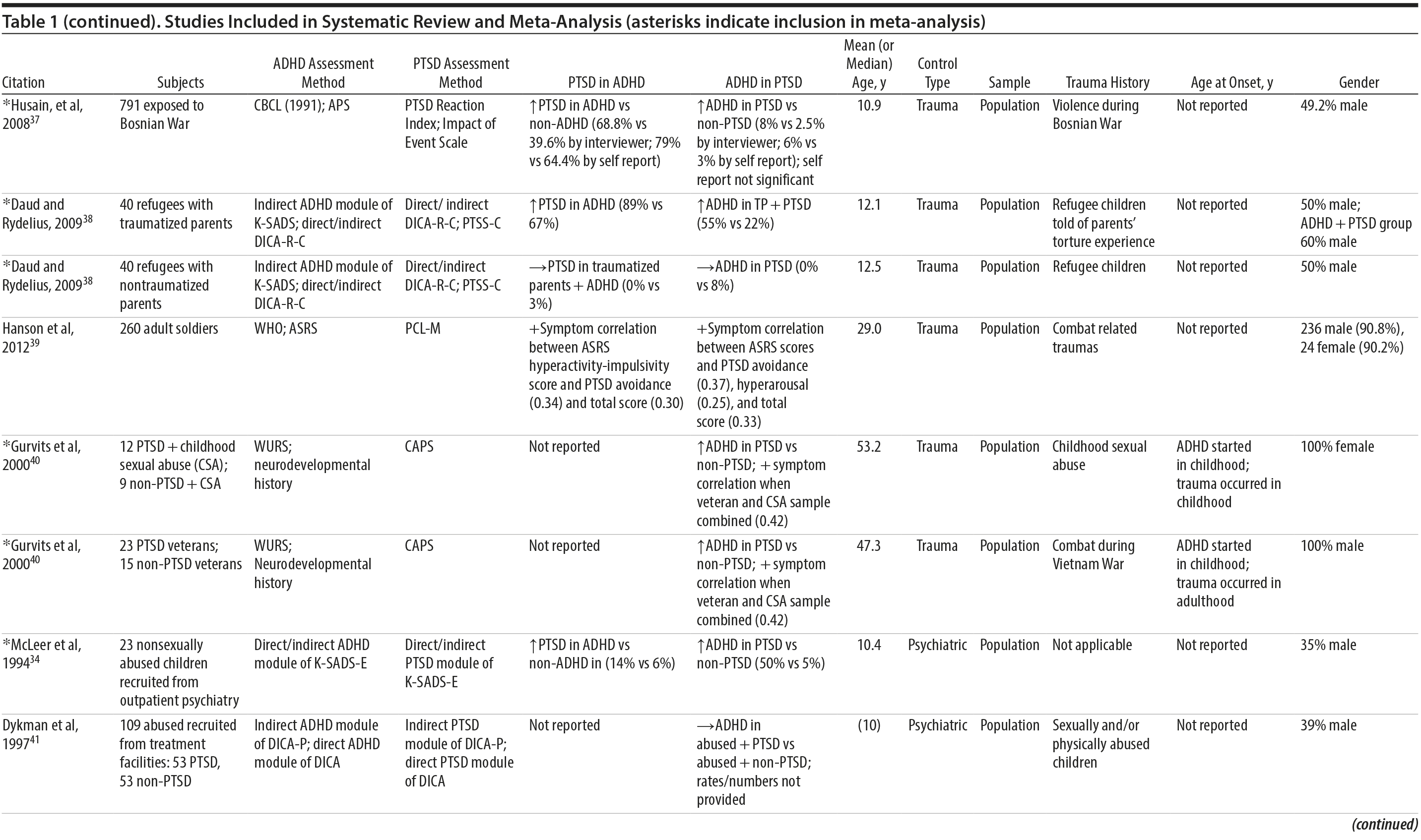 Table 1 (continued). Studies Included in Systematic Review and Meta-Analysis (asterisks indicate inclusion in meta-analysis)

| Citation | Subjects | ADHD Assessment Method | PTSD Assessment Method | PTSD in ADHD | ADHD in PTSD | Mean (or Median) Age, y | Control Type | Sample | Trauma History | Age at Onset, y | Gender |
|---|---|---|---|---|---|---|---|---|---|---|---|
| *Husain, et al, 2008$^{37}$ | 791 exposed to Bosnian War | CBCL (1991); APS | PTSD Reaction Index; Impact of Event Scale | ↑PTSD in ADHD vs non-ADHD (68.8% vs 39.6% by interviewer; 79% vs 64.4% by self report) | ↑ADHD in PTSD vs non-PTSD (8% vs 2.5% by interviewer; 6% vs 3% by self report); self report not significant | 10.9 | Trauma | Population | Violence during Bosnian War | Not reported | 49.2% male |
| *Daud and Rydelius, 2009$^{38}$ | 40 refugees with traumatized parents | Indirect ADHD module of K-SADS; direct/indirect DICA-R-C | Direct/ indirect DICA-R-C; PTSS-C | ↑PTSD in ADHD (89% vs 67%) | ↑ADHD in TP + PTSD (55% vs 22%) | 12.1 | Trauma | Population | Refugee children told of parents' torture experience | Not reported | 50% male; ADHD + PTSD group 60% male |
| *Daud and Rydelius, 2009$^{38}$ | 40 refugees with nontraumatized parents | Indirect ADHD module of K-SADS; direct/indirect DICA-R-C | Direct/indirect DICA-R-C; PTSS-C | →PTSD in traumatized parents + ADHD (0% vs 3%) | →ADHD in PTSD (0% vs 8%) | 12.5 | Trauma | Population | Refugee children | Not reported | 50% male |
| Hanson et al, 2012$^{39}$ | 260 adult soldiers | WHO; ASRS | PCL-M | +Symptom correlation between ASRS hyperactivity-impulsivity score and PTSD avoidance (0.34) and total score (0.30) | +Symptom correlation between ASRS scores and PTSD avoidance (0.37), hyperarousal (0.25), and total score (0.33) | 29.0 | Trauma | Population | Combat related traumas | Not reported | 236 male (90.8%), 24 female (90.2%) |
| *Gurvits et al, 2000$^{40}$ | 12 PTSD + childhood sexual abuse (CSA); 9 non-PTSD + CSA | WURS; neurodevelopmental history | CAPS | Not reported | ↑ADHD in PTSD vs non-PTSD; + symptom correlation when veteran and CSA sample combined (0.42) | 53.2 | Trauma | Population | Childhood sexual abuse | ADHD started in childhood; trauma occurred in childhood | 100% female |
| *Gurvits et al, 2000$^{40}$ | 23 PTSD veterans; 15 non-PTSD veterans | WURS; Neurodevelopmental history | CAPS | Not reported | ↑ADHD in PTSD vs non-PTSD; + symptom correlation when veteran and CSA sample combined (0.42) | 47.3 | Trauma | Population | Combat during Vietnam War | ADHD started in childhood; trauma occurred in adulthood | 100% male |
| *McLeer et al, 1994$^{34}$ | 23 nonsexually abused children recruited from outpatient psychiatry | Direct/indirect ADHD module of K-SADS-E | Direct/indirect PTSD module of K-SADS-E | ↑PTSD in ADHD vs non-ADHD in (14% vs 6%) | ↑ADHD in PTSD vs non-PTSD (50% vs 5%) | 10.4 | Psychiatric | Population | Not applicable | Not reported | 35% male |
| Dykman et al, 1997$^{41}$ | 109 abused recruited from treatment facilities: 53 PTSD, 53 non-PTSD | Indirect ADHD module of DICA-P; direct ADHD module of DICA | Indirect PTSD module of DICA-P; direct PTSD module of DICA | Not reported | →ADHD in abused + PTSD vs abused + non-PTSD; rates/numbers not provided | (10) | Psychiatric | Population | Sexually and/or physically abused children | Not reported | 39% male |

(continued)